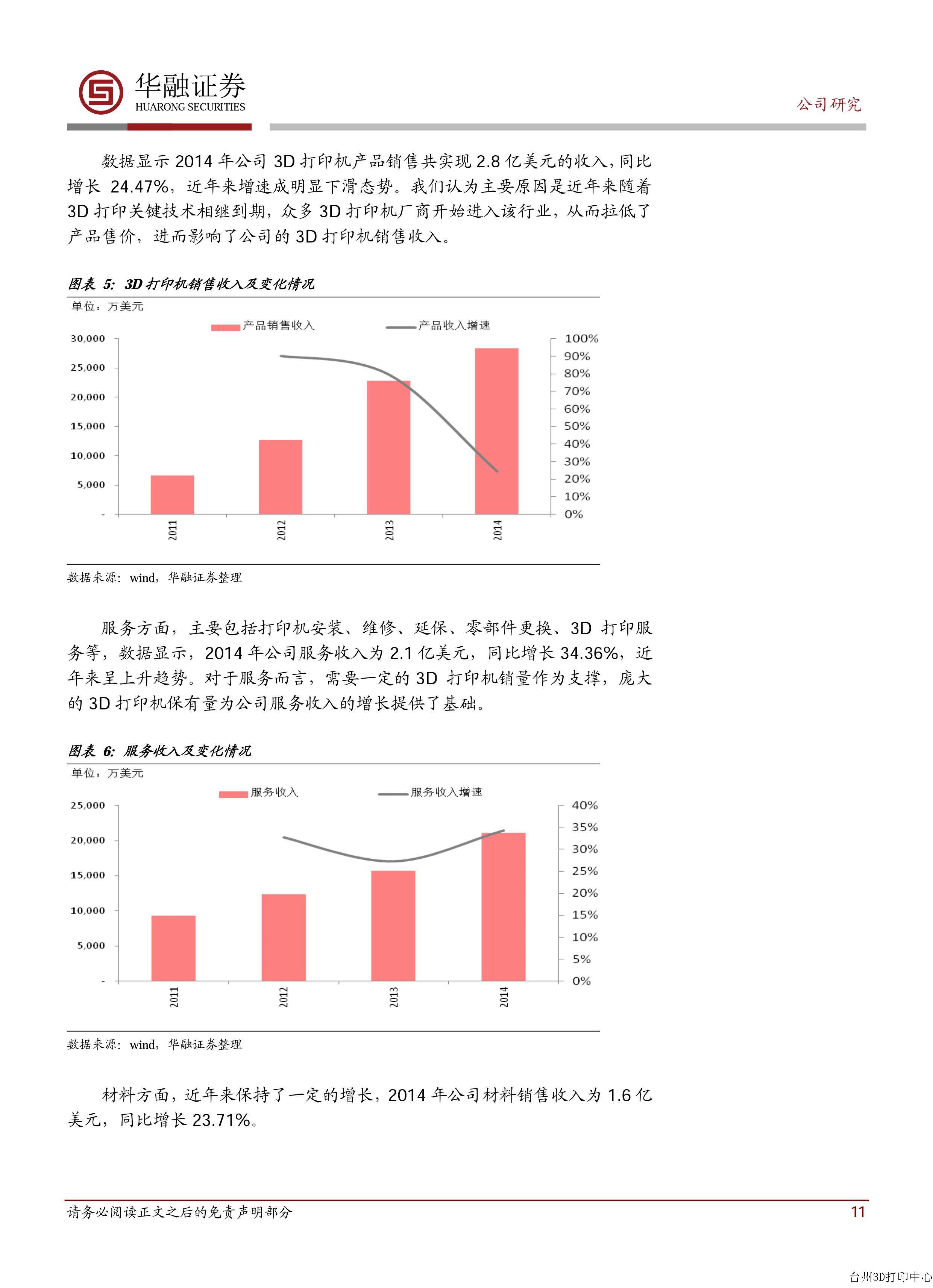 华融证券
HUARONG SECURITIES

公司研究

数据显示 2014 年公司 3D 打印机产品销售共实现 2.8 亿美元的收入，同比增长 24.47%，近年来增速成明显下滑态势。我们认为主要原因是近年来随着 3D 打印关键技术相继到期，众多 3D 打印机厂商开始进入该行业，从而拉低了产品售价，进而影响了公司的 3D 打印机销售收入。

图表 5: 3D 打印机销售收入及变化情况

单位：万美元

产品销售收入　产品收入增速

30,000
25,000
20,000
15,000
10,000
5,000
-

100%
90%
80%
70%
60%
50%
40%
30%
20%
10%
0%

2011　2012　2013　2014

数据来源：wind，华融证券整理

服务方面，主要包括打印机安装、维修、延保、零部件更换、3D 打印服务等，数据显示，2014 年公司服务收入为 2.1 亿美元，同比增长 34.36%，近年来呈上升趋势。对于服务而言，需要一定的 3D 打印机销量作为支撑，庞大的 3D 打印机保有量为公司服务收入的增长提供了基础。

图表 6: 服务收入及变化情况

单位：万美元

服务收入　服务收入增速

25,000
20,000
15,000
10,000
5,000
-

40%
35%
30%
25%
20%
15%
10%
5%
0%

2011　2012　2013　2014

数据来源：wind，华融证券整理

材料方面，近年来保持了一定的增长，2014 年公司材料销售收入为 1.6 亿美元，同比增长 23.71%。

请务必阅读正文之后的免责声明部分

11

台州3D打印中心